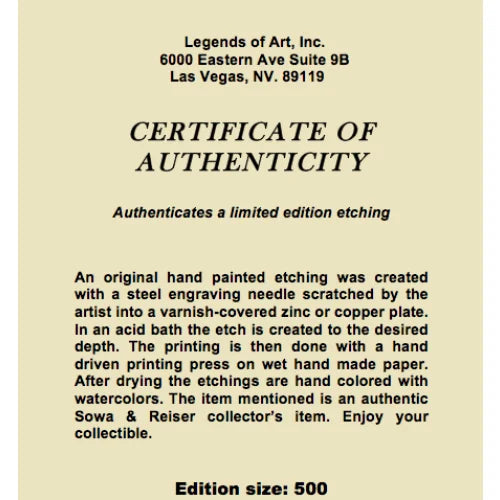 Legends of Art, Inc.
6000 Eastern Ave Suite 9B
Las Vegas, NV. 89119

CERTIFICATE OF AUTHENTICITY

Authenticates a limited edition etching

An original hand painted etching was created with a steel engraving needle scratched by the artist into a varnish-covered zinc or copper plate. In an acid bath the etch is created to the desired depth. The printing is then done with a hand driven printing press on wet hand made paper. After drying the etchings are hand colored with watercolors. The item mentioned is an authentic Sowa & Reiser collector's item. Enjoy your collectible.

Edition size: 500